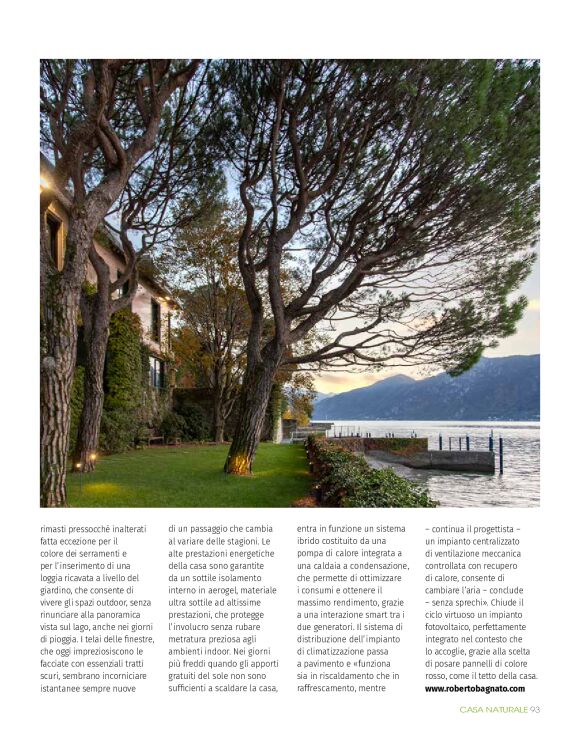 rimasti pressocché inalterati fatta eccezione per il colore dei serramenti e per l'inserimento di una loggia ricavata a livello del giardino, che consente di vivere gli spazi outdoor, senza rinunciare alla panoramica vista sul lago, anche nei giorni di pioggia. I telai delle finestre, che oggi impreziosiscono le facciate con essenziali tratti scuri, sembrano incorniciare istantanee sempre nuove

di un passaggio che cambia al variare delle stagioni. Le alte prestazioni energetiche della casa sono garantite da un sottile isolamento interno in aerogel, materiale ultra sottile ad altissime prestazioni, che protegge l'involucro senza rubare metratura preziosa agli ambienti indoor. Nei giorni più freddi quando gli apporti gratuiti del sole non sono sufficienti a scaldare la casa,

entra in funzione un sistema ibrido costituito da una pompa di calore integrata a una caldaia a condensazione, che permette di ottimizzare i consumi e ottenere il massimo rendimento, grazie a una interazione smart tra i due generatori. Il sistema di distribuzione dell'impianto di climatizzazione passa a pavimento e «funziona sia in riscaldamento che in raffrescamento, mentre

– continua il progettista – un impianto centralizzato di ventilazione meccanica controllata con recupero di calore, consente di cambiare l'aria – conclude – senza sprechi». Chiude il ciclo virtuoso un impianto fotovoltaico, perfettamente integrato nel contesto che lo accoglie, grazie alla scelta di posare pannelli di colore rosso, come il tetto della casa.
www.robertobagnato.com

CASA NATURALE 93